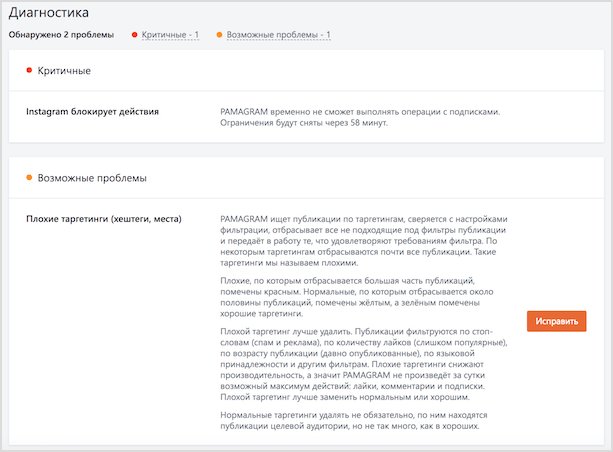 Диагностика

Обнаружено 2 проблемы Критичные - 1 Возможные проблемы - 1

Критичные

Instagram блокирует действия

PAMAGRAM временно не сможет выполнять операции с подписками. Ограничения будут сняты через 58 минут.

Возможные проблемы

Плохие таргетинги (хештеги, места)

PAMAGRAM ищет публикации по таргетингам, сверяется с настройками фильтрации, отбрасывает все не подходящие под фильтры публикации и передаёт в работу те, что удовлетворяют требованиям фильтра. По некоторым таргетингам отбрасываются почти все публикации. Такие таргетинги мы называем плохими.

Плохие, по которым отбрасывается большая часть публикаций, помечены красным. Нормальные, по которым отбрасывается около половины публикаций, помечены жёлтым, а зелёным помечены хорошие таргетинги.

Плохой таргетинг лучше удалить. Публикации фильтруются по стоп-словам (спам и реклама), по количеству лайков (слишком популярные), по возрасту публикации (давно опубликованные), по языковой принадлежности и другим фильтрам. Плохие таргетинги снижают производительность, а значит PAMAGRAM не произведёт за сутки возможный максимум действий: лайки, комментарии и подписки. Плохой таргетинг лучше заменить нормальным или хорошим.

Нормальные таргетинги удалять не обязательно, по ним находятся публикации целевой аудитории, но не так много, как в хороших.

Исправить